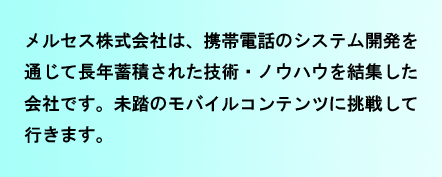 メルセス株式会社は、携帯電話のシステム開発を通じて長年蓄積された技術・ノウハウを結集した会社です。未踏のモバイルコンテンツに挑戦して行きます。